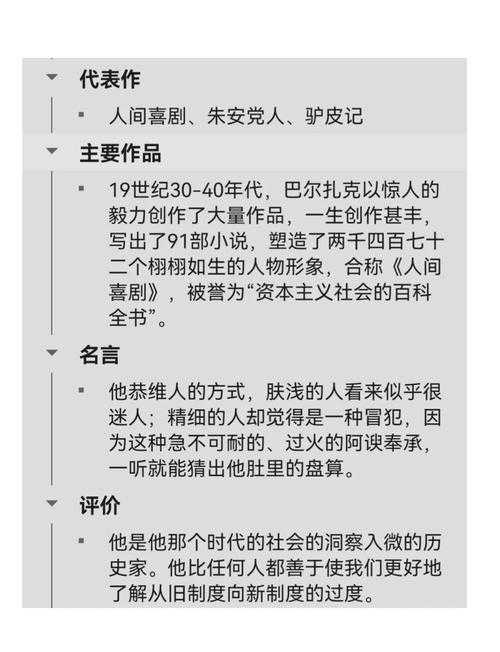 代表作

人间喜剧、朱安党人、驴皮记

主要作品

19世纪30-40年代，巴尔扎克以惊人的毅力创作了大量作品，一生创作甚丰，写出了91部小说，塑造了两千四百七十二个栩栩如生的人物形象，合称《人间喜剧》，被誉为“资本主义社会的百科全书”。

名言

他恭维人的方式，肤浅的人看来似乎很迷人；精细的人却觉得是一种冒犯，因为这种急不可耐的、过火的阿谀奉承，一听就能猜出他肚里的盘算。

评价

他是他那个时代的社会的洞察入微的历史家。他比任何人都善于使我们更好地了解从旧制度向新制度的过度。